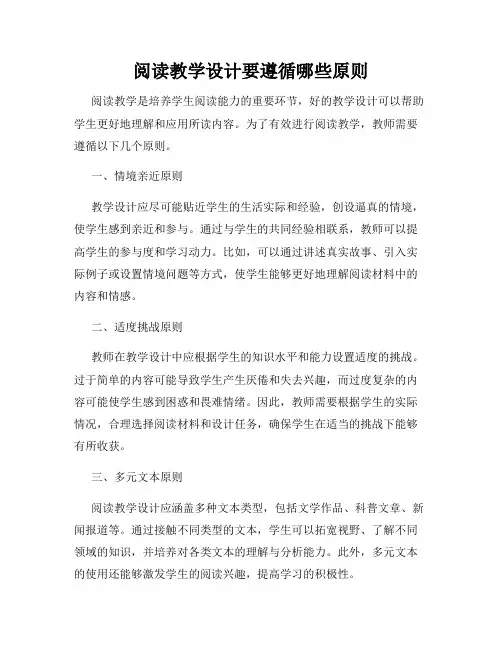 阅读教学设计要遵循哪些原则

阅读教学是培养学生阅读能力的重要环节，好的教学设计可以帮助学生更好地理解和应用所读内容。为了有效进行阅读教学，教师需要遵循以下几个原则。

一、情境亲近原则

教学设计应尽可能贴近学生的生活实际和经验，创设逼真的情境，使学生感到亲近和参与。通过与学生的共同经验相联系，教师可以提高学生的参与度和学习动力。比如，可以通过讲述真实故事、引入实际例子或设置情境问题等方式，使学生能够更好地理解阅读材料中的内容和情感。

二、适度挑战原则

教师在教学设计中应根据学生的知识水平和能力设置适度的挑战。过于简单的内容可能导致学生产生厌倦和失去兴趣，而过度复杂的内容可能使学生感到困惑和畏难情绪。因此，教师需要根据学生的实际情况，合理选择阅读材料和设计任务，确保学生在适当的挑战下能够有所收获。

三、多元文本原则

阅读教学设计应涵盖多种文本类型，包括文学作品、科普文章、新闻报道等。通过接触不同类型的文本，学生可以拓宽视野、了解不同领域的知识，并培养对各类文本的理解与分析能力。此外，多元文本的使用还能够激发学生的阅读兴趣，提高学习的积极性。